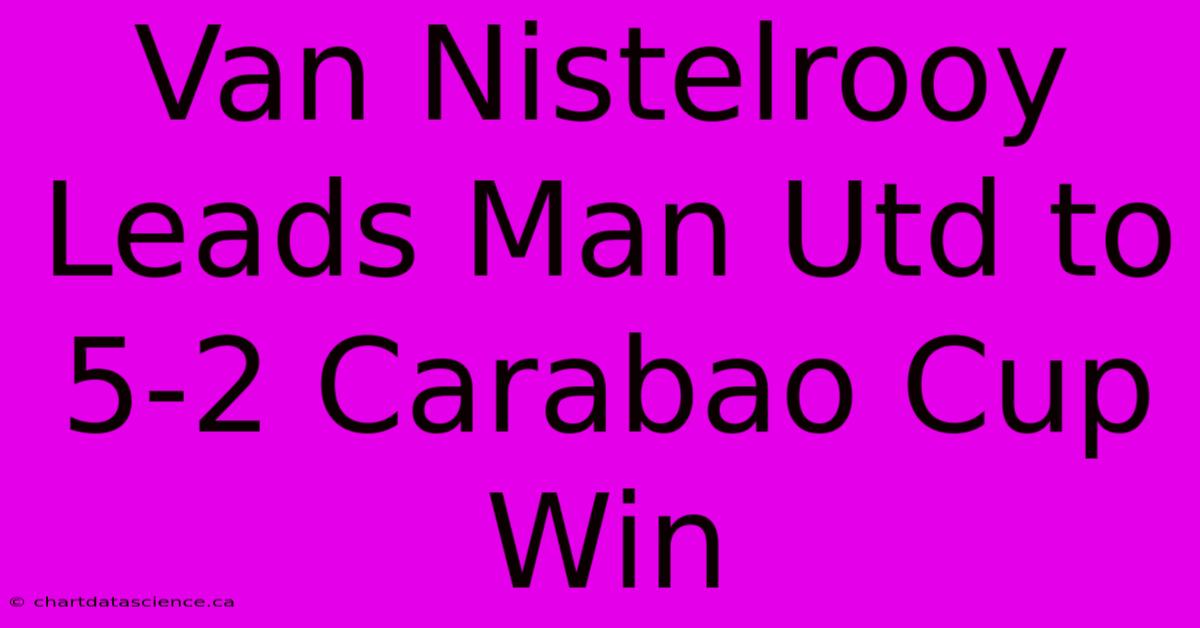 Van Nistelrooy Leads Man Utd to 5-2 Carabao Cup Win

© chartdatascience.ca